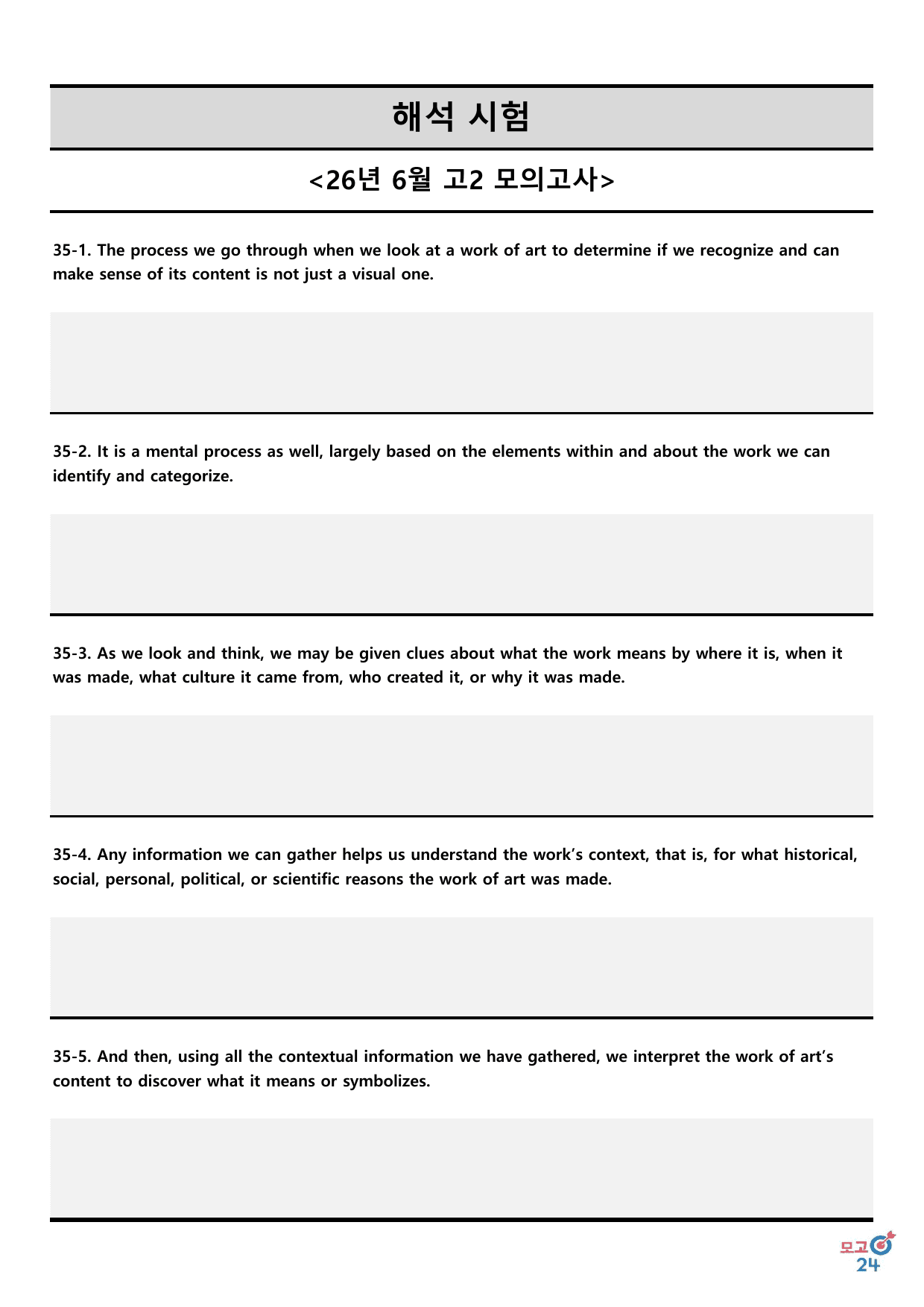 해석 시험

<26년 6월 고2 모의고사>

35-1. The process we go through when we look at a work of art to determine if we recognize and can make sense of its content is not just a visual one.

35-2. It is a mental process as well, largely based on the elements within and about the work we can identify and categorize.

35-3. As we look and think, we may be given clues about what the work means by where it is, when it was made, what culture it came from, who created it, or why it was made.

35-4. Any information we can gather helps us understand the work's context, that is, for what historical, social, personal, political, or scientific reasons the work of art was made.

35-5. And then, using all the contextual information we have gathered, we interpret the work of art's content to discover what it means or symbolizes.

모고
24